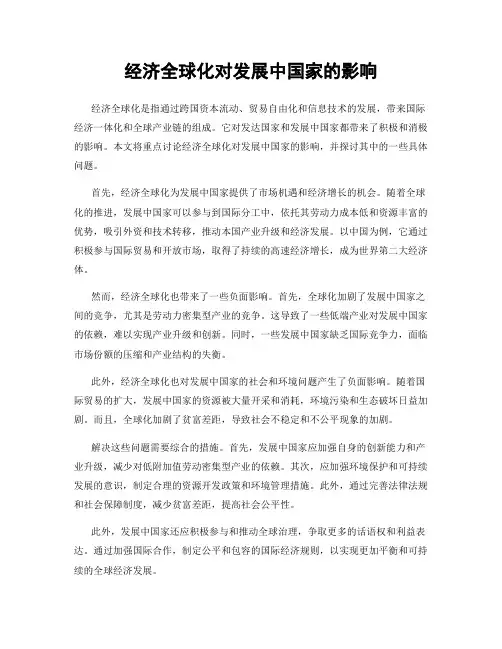 经济全球化对发展中国家的影响

经济全球化是指通过跨国资本流动、贸易自由化和信息技术的发展，带来国际经济一体化和全球产业链的组成。它对发达国家和发展中国家都带来了积极和消极的影响。本文将重点讨论经济全球化对发展中国家的影响，并探讨其中的一些具体问题。

首先，经济全球化为发展中国家提供了市场机遇和经济增长的机会。随着全球化的推进，发展中国家可以参与到国际分工中，依托其劳动力成本低和资源丰富的优势，吸引外资和技术转移，推动本国产业升级和经济发展。以中国为例，它通过积极参与国际贸易和开放市场，取得了持续的高速经济增长，成为世界第二大经济体。

然而，经济全球化也带来了一些负面影响。首先，全球化加剧了发展中国家之间的竞争，尤其是劳动力密集型产业的竞争。这导致了一些低端产业对发展中国家的依赖，难以实现产业升级和创新。同时，一些发展中国家缺乏国际竞争力，面临市场份额的压缩和产业结构的失衡。

此外，经济全球化也对发展中国家的社会和环境问题产生了负面影响。随着国际贸易的扩大，发展中国家的资源被大量开采和消耗，环境污染和生态破坏日益加剧。而且，全球化加剧了贫富差距，导致社会不稳定和不公平现象的加剧。

解决这些问题需要综合的措施。首先，发展中国家应加强自身的创新能力和产业升级，减少对低附加值劳动密集型产业的依赖。其次，应加强环境保护和可持续发展的意识，制定合理的资源开发政策和环境管理措施。此外，通过完善法律法规和社会保障制度，减少贫富差距，提高社会公平性。

此外，发展中国家还应积极参与和推动全球治理，争取更多的话语权和利益表达。通过加强国际合作，制定公平和包容的国际经济规则，以实现更加平衡和可持续的全球经济发展。